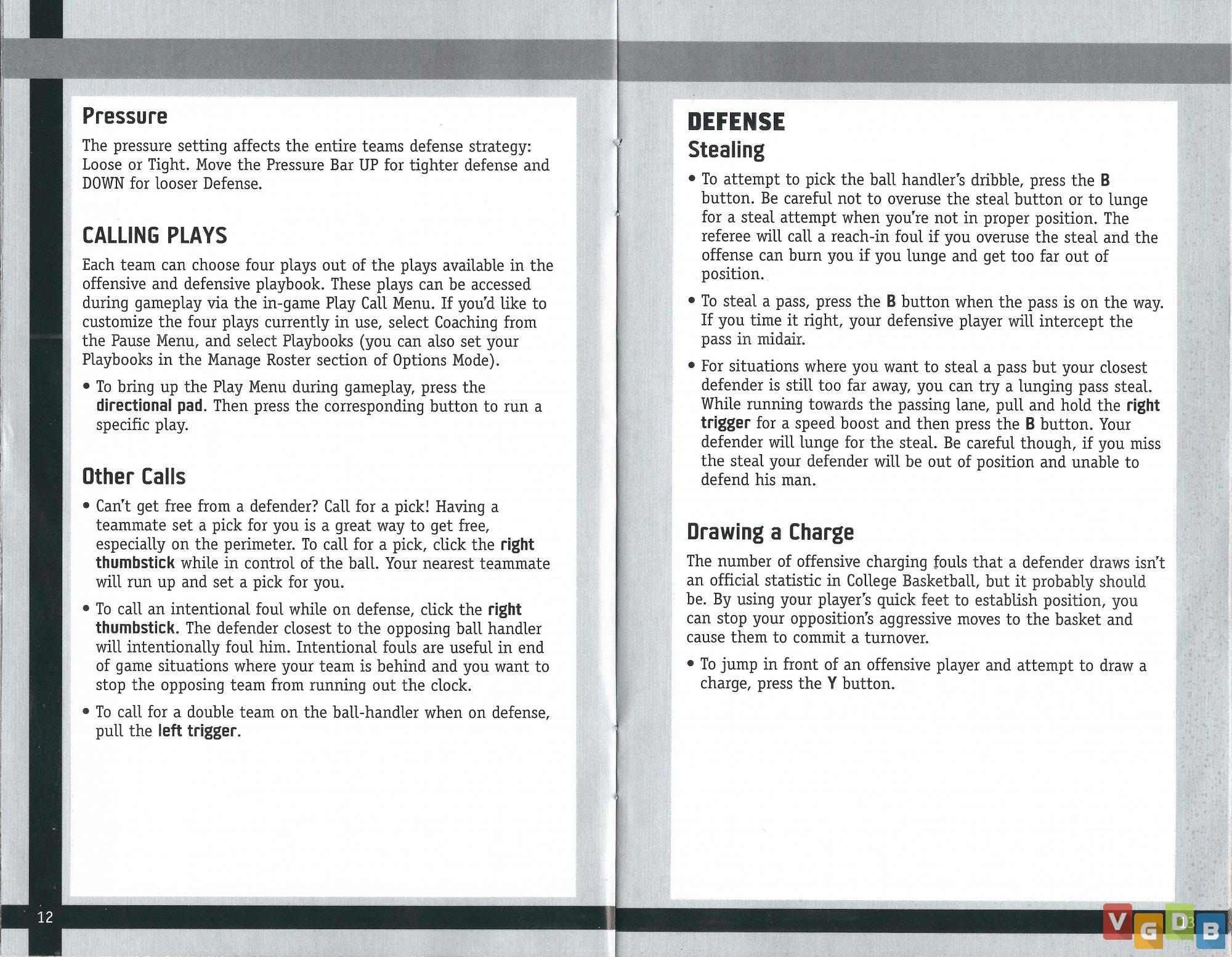 Pressure

The pressure setting affects the entire teams defense strategy: Loose or Tight. Move the Pressure Bar UP for tighter defense and DOWN for looser Defense.

CALLING PLAYS

Each team can choose four plays out of the plays available in the offensive and defensive playbook. These plays can be accessed during gameplay via the in-game Play Call Menu. If you'd like to customize the four plays currently in use, select Coaching from the Pause Menu, and select Playbooks (you can also set your Playbooks in the Manage Roster section of Options Mode).

• To bring up the Play Menu during gameplay, press the directional pad. Then press the corresponding button to run a specific play.

Other Calls

• Can't get free from a defender? Call for a pick! Having a teammate set a pick for you is a great way to get free, especially on the perimeter. To call for a pick, click the right thumbstick while in control of the ball. Your nearest teammate will run up and set a pick for you.

• To call an intentional foul while on defense, click the right thumbstick. The defender closest to the opposing ball handler will intentionally foul him. Intentional fouls are useful in end of game situations where your team is behind and you want to stop the opposing team from running out the clock.

• To call for a double team on the ball-handler when on defense, pull the left trigger.

12

DEFENSE

Stealing

• To attempt to pick the ball handler's dribble, press the B button. Be careful not to overuse the steal button or to lunge for a steal attempt when you're not in proper position. The referee will call a reach-in foul if you overuse the steal and the offense can burn you if you lunge and get too far out of position.

• To steal a pass, press the B button when the pass is on the way. If you time it right, your defensive player will intercept the pass in midair.

• For situations where you want to steal a pass but your closest defender is still too far away, you can try a lunging pass steal. While running towards the passing lane, pull and hold the right trigger for a speed boost and then press the B button. Your defender will lunge for the steal. Be careful though, if you miss the steal your defender will be out of position and unable to defend his man.

Drawing a Charge

The number of offensive charging fouls that a defender draws isn't an official statistic in College Basketball, but it probably should be. By using your player's quick feet to establish position, you can stop your opposition's aggressive moves to the basket and cause them to commit a turnover.

• To jump in front of an offensive player and attempt to draw a charge, press the Y button.

13

VGDB